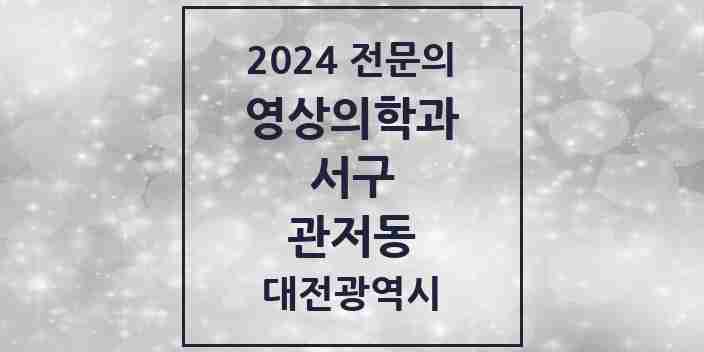 2024 전문의
영상의학과
서구
관저동
대전광역시